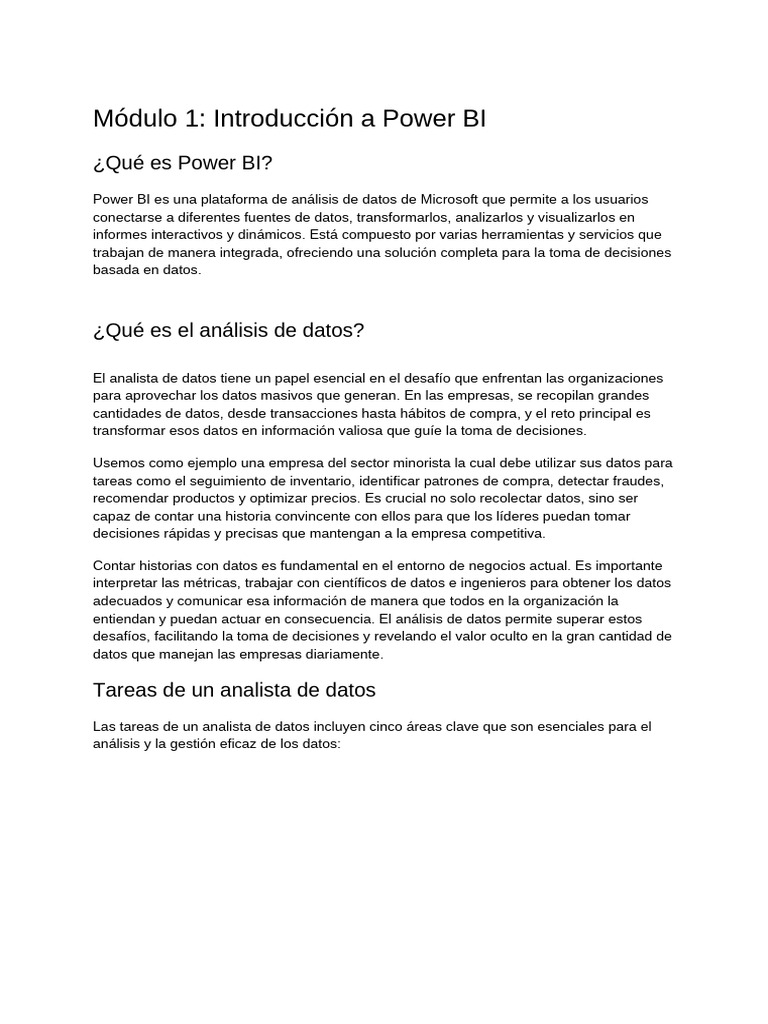 Módulo 1: Introducción a Power BI

¿Qué es Power BI?

Power BI es una plataforma de análisis de datos de Microsoft que permite a los usuarios conectarse a diferentes fuentes de datos, transformarlos, analizarlos y visualizarlos en informes interactivos y dinámicos. Está compuesto por varias herramientas y servicios que trabajan de manera integrada, ofreciendo una solución completa para la toma de decisiones basada en datos.

¿Qué es el análisis de datos?

El analista de datos tiene un papel esencial en el desafío que enfrentan las organizaciones para aprovechar los datos masivos que generan. En las empresas, se recopilan grandes cantidades de datos, desde transacciones hasta hábitos de compra, y el reto principal es transformar esos datos en información valiosa que guíe la toma de decisiones.

Usemos como ejemplo una empresa del sector minorista la cual debe utilizar sus datos para tareas como el seguimiento de inventario, identificar patrones de compra, detectar fraudes, recomendar productos y optimizar precios. Es crucial no solo recolectar datos, sino ser capaz de contar una historia convincente con ellos para que los líderes puedan tomar decisiones rápidas y precisas que mantengan a la empresa competitiva.

Contar historias con datos es fundamental en el entorno de negocios actual. Es importante interpretar las métricas, trabajar con científicos de datos e ingenieros para obtener los datos adecuados y comunicar esa información de manera que todos en la organización la entiendan y puedan actuar en consecuencia. El análisis de datos permite superar estos desafíos, facilitando la toma de decisiones y revelando el valor oculto en la gran cantidad de datos que manejan las empresas diariamente.

Tareas de un analista de datos

Las tareas de un analista de datos incluyen cinco áreas clave que son esenciales para el análisis y la gestión eficaz de los datos: